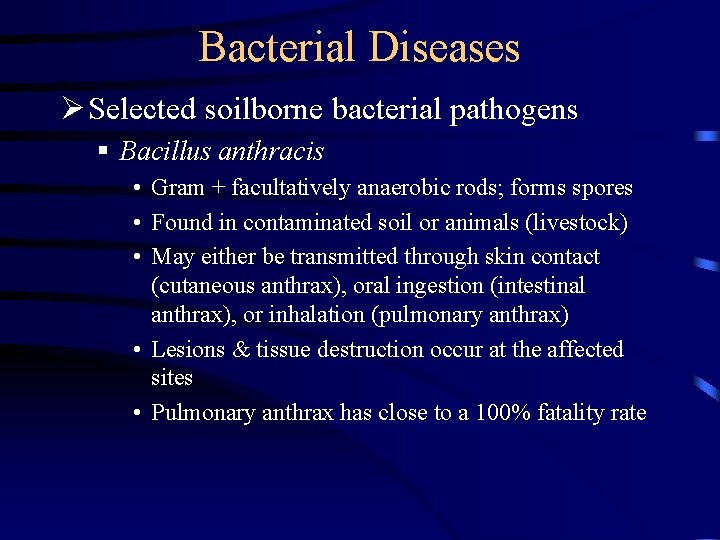 Bacterial Diseases

➢ Selected soilborne bacterial pathogens

▪ Bacillus anthracis

• Gram + facultatively anaerobic rods; forms spores
• Found in contaminated soil or animals (livestock)
• May either be transmitted through skin contact (cutaneous anthrax), oral ingestion (intestinal anthrax), or inhalation (pulmonary anthrax)
• Lesions & tissue destruction occur at the affected sites
• Pulmonary anthrax has close to a 100% fatality rate